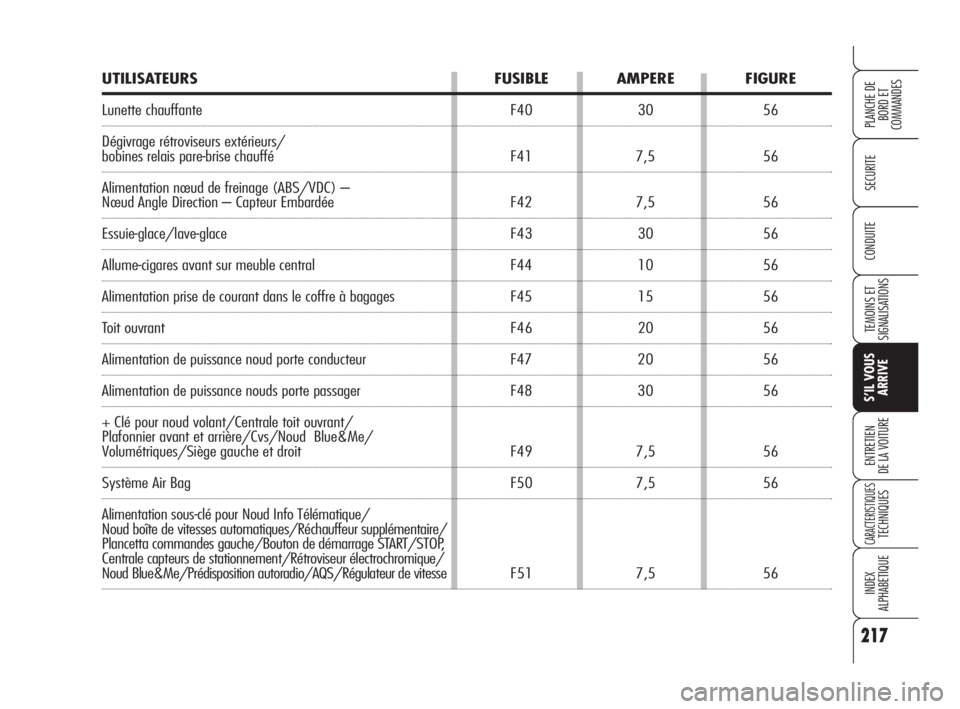 | UTILISATEURS | FUSIBLE | AMPERE | FIGURE |
|---|---|---|---|
| Lunette chauffante | F40 | 30 | 56 |
| Dégivrage rétroviseurs extérieurs/ bobines relais pare-brise chauffé | F41 | 7,5 | 56 |
| Alimentation nœud de freinage (ABS/VDC) – Nœud Angle Direction – Capteur Embardée | F42 | 7,5 | 56 |
| Essuie-glace/lave-glace | F43 | 30 | 56 |
| Allume-cigares avant sur meuble central | F44 | 10 | 56 |
| Alimentation prise de courant dans le coffre à bagages | F45 | 15 | 56 |
| Toit ouvrant | F46 | 20 | 56 |
| Alimentation de puissance noud porte conducteur | F47 | 20 | 56 |
| Alimentation de puissance nouds porte passager | F48 | 30 | 56 |
| + Clé pour noud volant/Centrale toit ouvrant/ Plafonnier avant et arrière/Cvs/Noud Blue&Me/ Volumétriques/Siège gauche et droit | F49 | 7,5 | 56 |
| Système Air Bag | F50 | 7,5 | 56 |
| Alimentation sous-clé pour Noud Info Télématique/ Noud boîte de vitesses automatiques/Réchauffeur supplémentaire/ Plancetta commandes gauche/Bouton de démarrage START/STOP, Centrale capteurs de stationnement/Rétroviseur électrochromique/ Noud Blue&Me/Prédisposition autoradio/AQS/Régulateur de vitesse | F51 | 7,5 | 56 |

PLANCHE DE BORD ET COMMANDES

SECURITE

CONDUITE

TEMOINS ET SIGNALISATIONS

S'IL VOUS ARRIVE

ENTRETIEN DE LA VOITURE

CARACTERISTIQUES TECHNIQUES

INDEX ALPHABETIQUE

217

carmanualsonline.info